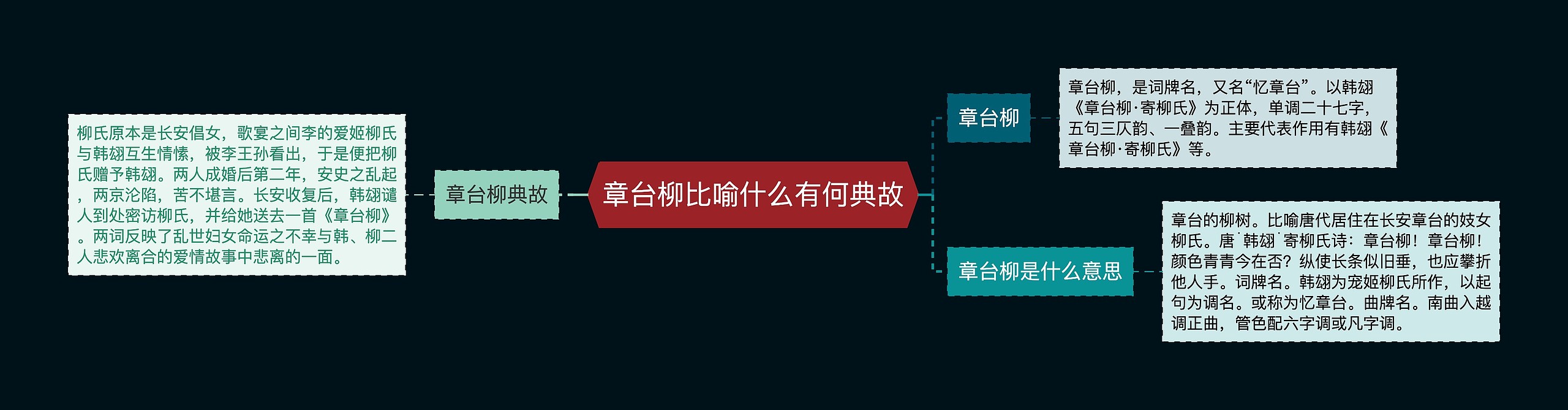 章台柳比喻什么有何典故

章台柳典故

柳氏原本是长安倡女，歌宴之间李的爱姬柳氏与韩翃互生情愫，被李王孙看出，于是便把柳氏赠予韩翃。两人成婚后第二年，安史之乱起，两京沦陷，苦不堪言。长安收复后，韩翃谴人到处密访柳氏，并给她送去一首《章台柳》。两词反映了乱世妇女命运之不幸与韩、柳二人悲欢离合的爱情故事中悲离的一面。

章台柳

章台柳，是词牌名，又名“忆章台”。以韩翃《章台柳·寄柳氏》为正体，单调二十七字，五句三仄韵、一叠韵。主要代表作用有韩翃《章台柳·寄柳氏》等。

章台柳是什么意思

章台的柳树。比喻唐代居住在长安章台的妓女柳氏。唐˙韩翃˙寄柳氏诗：章台柳！章台柳！颜色青青今在否？纵使长条似旧垂，也应攀折他人手。词牌名。韩翃为宠姬柳氏所作，以起句为调名。或称为忆章台。曲牌名。南曲入越调正曲，管色配六字调或凡字调。